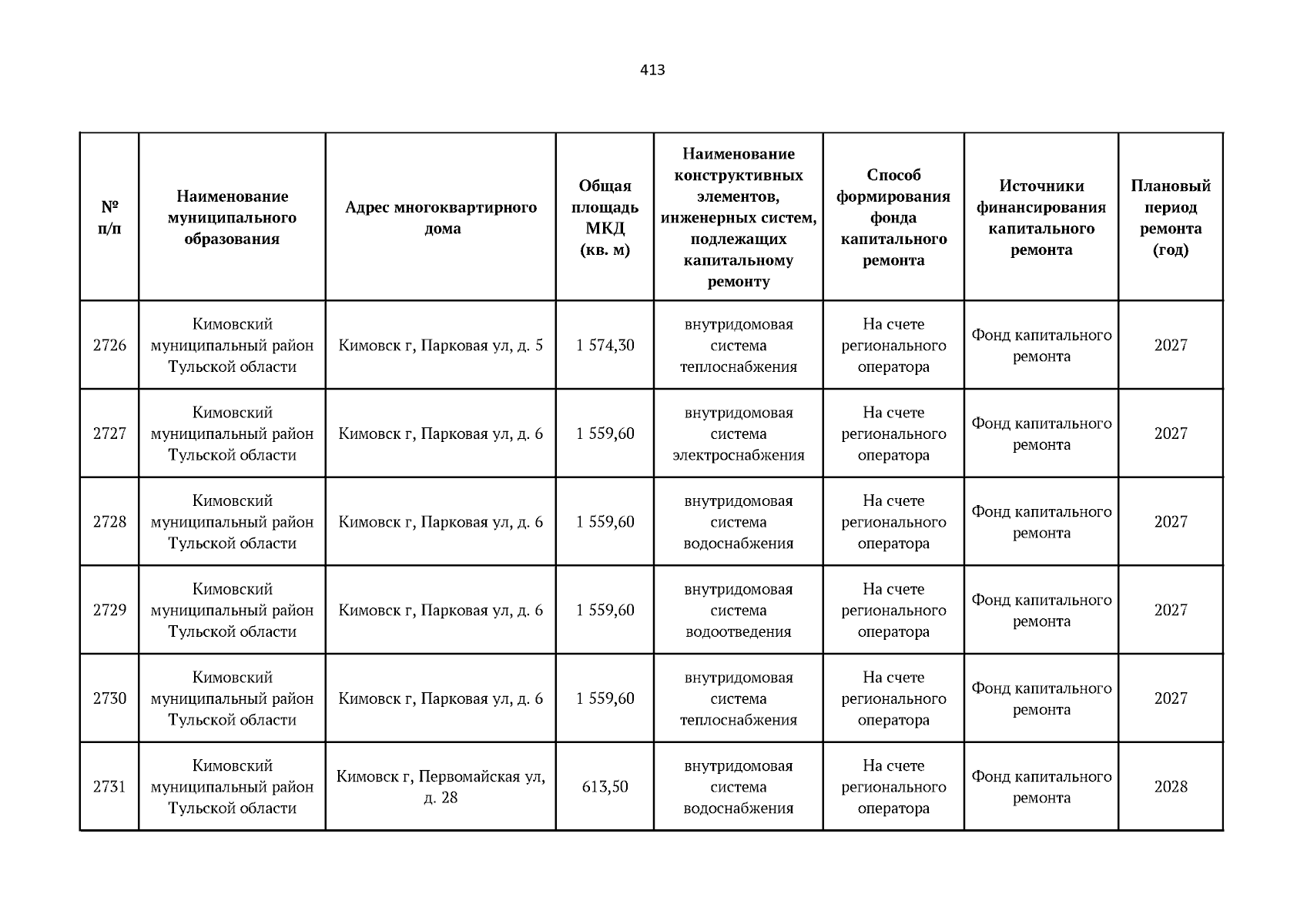 413

| № п/п | Наименование муниципального образования | Адрес многоквартирного дома | Общая площадь МКД (кв. м) | Наименование конструктивных элементов, инженерных систем, подлежащих капитальному ремонту | Способ формирования фонда капитального ремонта | Источники финансирования капитального ремонта | Плановый период ремонта (год) |
|---|---|---|---|---|---|---|---|
| 2726 | Кимовский муниципальный район Тульской области | Кимовск г, Парковая ул, д. 5 | 1 574,30 | внутридомовая система теплоснабжения | На счете регионального оператора | Фонд капитального ремонта | 2027 |
| 2727 | Кимовский муниципальный район Тульской области | Кимовск г, Парковая ул, д. 6 | 1 559,60 | внутридомовая система электроснабжения | На счете регионального оператора | Фонд капитального ремонта | 2027 |
| 2728 | Кимовский муниципальный район Тульской области | Кимовск г, Парковая ул, д. 6 | 1 559,60 | внутридомовая система водоснабжения | На счете регионального оператора | Фонд капитального ремонта | 2027 |
| 2729 | Кимовский муниципальный район Тульской области | Кимовск г, Парковая ул, д. 6 | 1 559,60 | внутридомовая система водоотведения | На счете регионального оператора | Фонд капитального ремонта | 2027 |
| 2730 | Кимовский муниципальный район Тульской области | Кимовск г, Парковая ул, д. 6 | 1 559,60 | внутридомовая система теплоснабжения | На счете регионального оператора | Фонд капитального ремонта | 2027 |
| 2731 | Кимовский муниципальный район Тульской области | Кимовск г, Первомайская ул, д. 28 | 613,50 | внутридомовая система водоснабжения | На счете регионального оператора | Фонд капитального ремонта | 2028 |